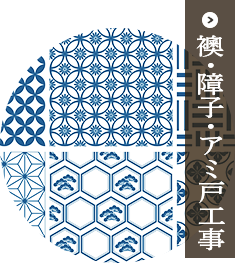 襖・障子・アミ戸工事